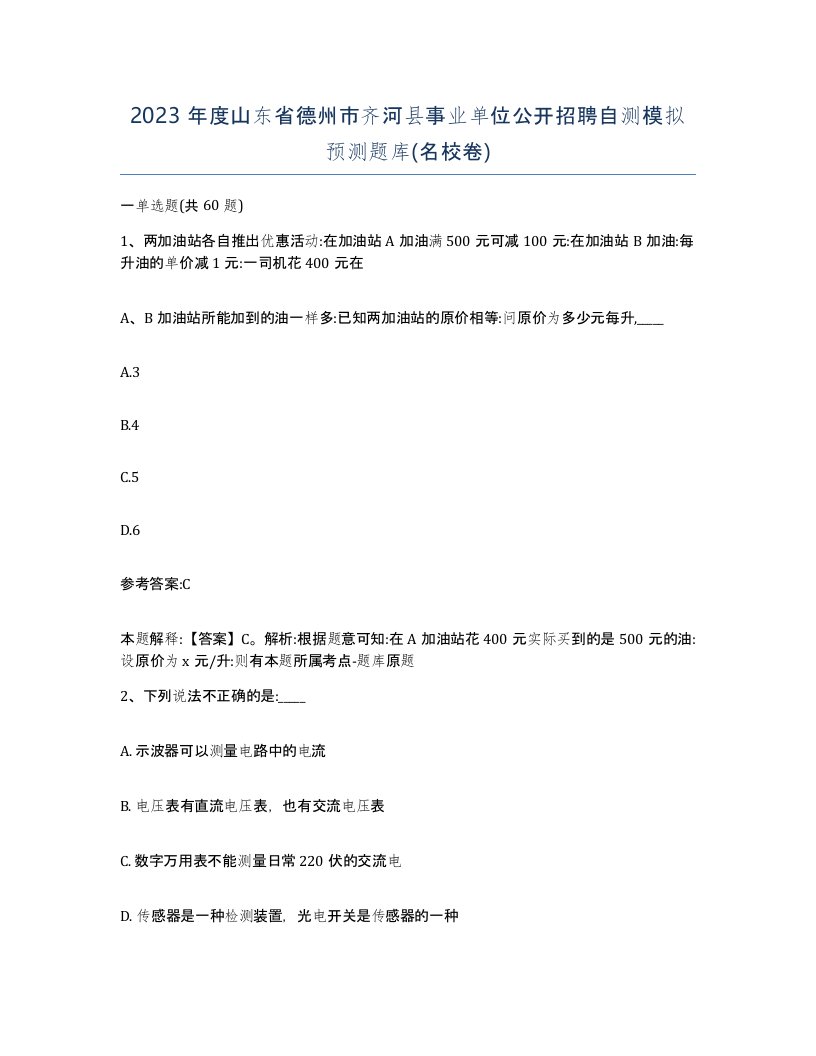 2023 年度山东省德州市齐河县事业单位公开招聘自测模拟预测题库(名校卷)

一单选题(共 60 题)

1、两加油站各自推出优惠活动:在加油站 A 加油满 500 元可减 100 元:在加油站 B 加油:每升油的单价减 1 元:一司机花 400 元在

A、B 加油站所能加到的油一样多:已知两加油站的原价相等:问原价为多少元每升,____

A.3

B.4

C.5

D.6

参考答案:C

本题解释:【答案】C。解析:根据题意可知:在 A 加油站花 400 元实际买到的是 500 元的油:设原价为 x 元/升:则有本题所属考点-题库原题

2、下列说法不正确的是:____

A. 示波器可以测量电路中的电流

B. 电压表有直流电压表，也有交流电压表

C. 数字万用表不能测量日常 220 伏的交流电

D. 传感器是一种检测装置，光电开关是传感器的一种